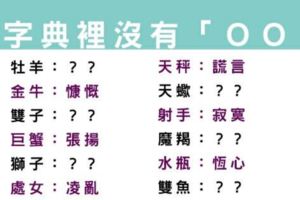 字典裡沒有「OO

牡羊：？？
金牛：慷慨
雙子：？？
巨蟹：張揚
獅子：？？
處女：凌亂

天秤：謊言
天蠍：？？
射手：寂寞
魔羯：？？
水瓶：恆心
雙魚：？？